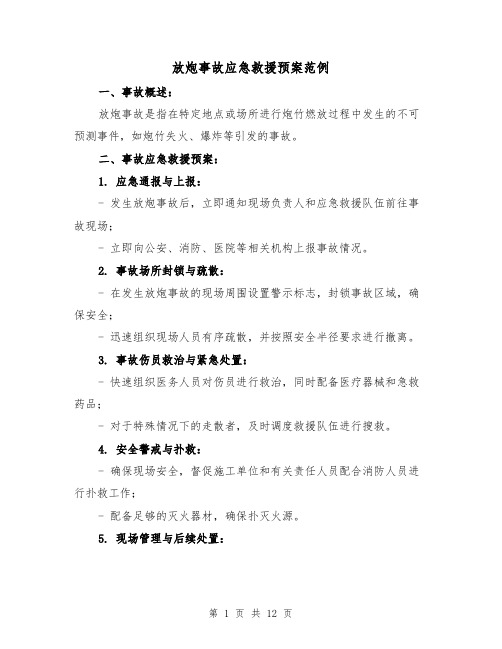 放炮事故应急救援预案范例

一、事故概述：

放炮事故是指在特定地点或场所进行炮竹燃放过程中发生的不可预测事件，如炮竹失火、爆炸等引发的事故。

二、事故应急救援预案：

1. 应急通报与上报：

- 发生放炮事故后，立即通知现场负责人和应急救援队伍前往事故现场；

- 立即向公安、消防、医院等相关机构上报事故情况。

2. 事故场所封锁与疏散：

- 在发生放炮事故的现场周围设置警示标志，封锁事故区域，确保安全；

- 迅速组织现场人员有序疏散，并按照安全半径要求进行撤离。

3. 事故伤员救治与紧急处置：

- 快速组织医务人员对伤员进行救治，同时配备医疗器械和急救药品；

- 对于特殊情况下的走散者，及时调度救援队伍进行搜救。

4. 安全警戒与扑救：

- 确保现场安全，督促施工单位和有关责任人员配合消防人员进行扑救工作；

- 配备足够的灭火器材，确保扑灭火源。

5. 现场管理与后续处置：

第 1 页 共 12 页